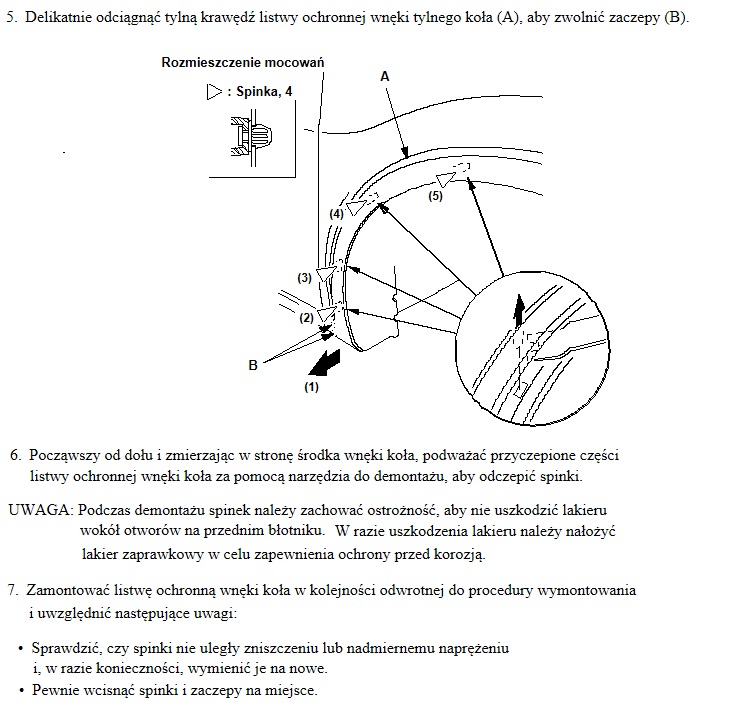 5. Delikatnie odciągnąć tylną krawędź listwy ochronnej wnęki tylnego koła (A), aby zwolnić zaczepy (B).

Rozmieszczenie mocowań
▷ : Spinka, 4

A
(5)
(4)
(3)
(2)
B
(1)

6. Począwszy od dołu i zmierzając w stronę środka wnęki koła, podważać przyczepione części listwy ochronnej wnęki koła za pomocą narzędzia do demontażu, aby odczepić spinki.

UWAGA: Podczas demontażu spinek należy zachować ostrożność, aby nie uszkodzić lakieru wokół otworów na przednim błotniku. W razie uszkodzenia lakieru należy nałożyć lakier zaprawkowy w celu zapewnienia ochrony przed korozją.

7. Zamontować listwę ochronną wnęki koła w kolejności odwrotnej do procedury wymontowania i uwzględnić następujące uwagi:

• Sprawdzić, czy spinki nie uległy zniszczeniu lub nadmiernemu naprężeniu i, w razie konieczności, wymienić je na nowe.
• Pewnie wcisnąć spinki i zaczepy na miejsce.